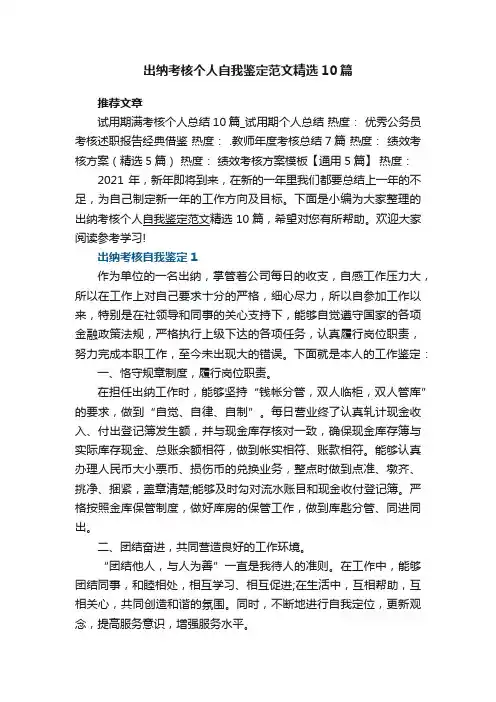 出纳考核个人自我鉴定范文精选10篇

推荐文章

试用期满考核个人总结10篇_试用期个人总结 热度： 优秀公务员考核述职报告经典借鉴 热度： .教师年度考核总结7篇 热度： 绩效考核方案（精选5篇） 热度： 绩效考核方案模板【通用5篇】 热度：

2021 年，新年即将到来，在新的一年里我们都要总结上一年的不足，为自己制定新一年的工作方向及目标。下面是小编为大家整理的出纳考核个人自我鉴定范文精选 10 篇，希望对您有所帮助。欢迎大家阅读参考学习!

出纳考核自我鉴定 1

作为单位的一名出纳，掌管着公司每日的收支，自感工作压力大，所以在工作上对自己要求十分的严格，细心尽力，所以自参加工作以来，特别是在社领导和同事的关心支持下，能够自觉遵守国家的各项金融政策法规，严格执行上级下达的各项任务，认真履行岗位职责，努力完成本职工作，至今未出现大的错误。下面就是本人的工作鉴定：

一、恪守规章制度，履行岗位职责。

在担任出纳工作时，能够坚持“钱帐分管，双人临柜，双人管库”的要求，做到“自觉、自律、自制”。每日营业终了认真轧计现金收入、付出登记簿发生额，并与现金库存核对一致，确保现金库存簿与实际库存现金、总账余额相符，做到帐实相符、账款相符。能够认真办理人民币大小票币、损伤币的兑换业务，整点时做到点准、墩齐、挑净、捆紧，盖章清楚;能够及时勾对流水账目和现金收付登记簿。严格按照金库保管制度，做好库房的保管工作，做到库匙分管、同进同出。

二、团结奋进，共同营造良好的工作环境。

“团结他人，与人为善”一直是我待人的准则。在工作中，能够团结同事，和睦相处，相互学习、相互促进;在生活中，互相帮助，互相关心，共同创造和谐的氛围。同时，不断地进行自我定位，更新观念，提高服务意识，增强服务水平。